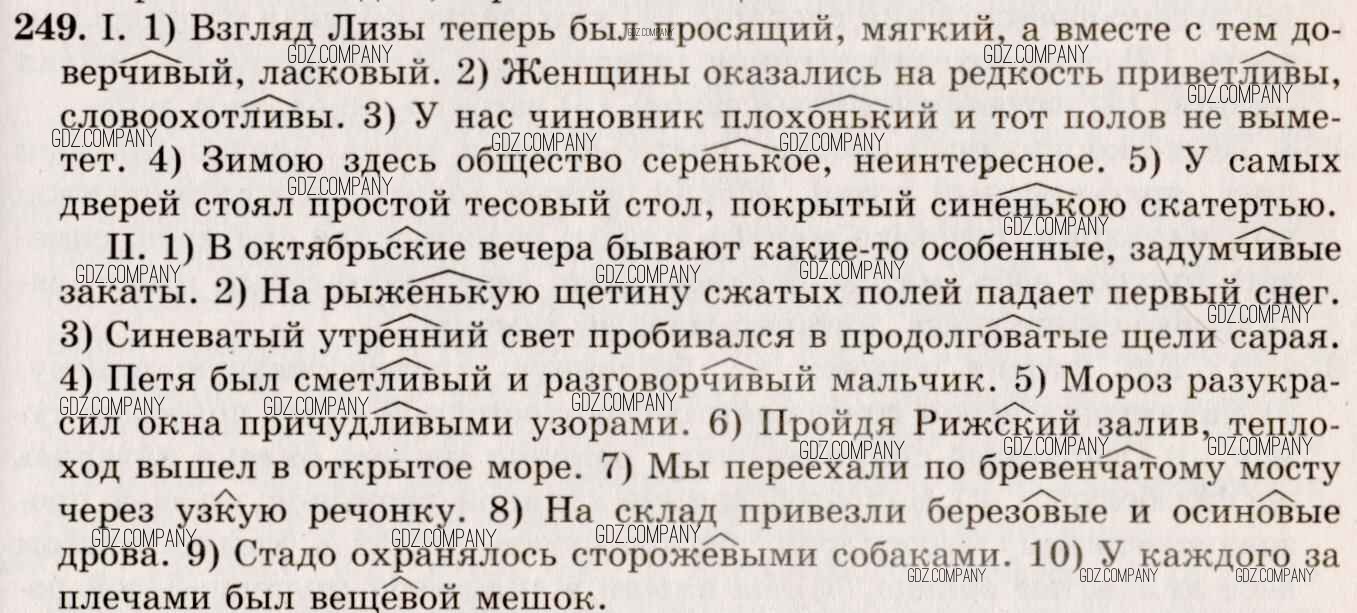 249. I. 1) Взгляд Лизы теперь был просящий, мягкий, а вместе с тем доверчивый, ласковый. 2) Женщины оказались на редкость приветливы, словоохотливы. 3) У нас чиновник плохонький и тот полов не выметет. 4) Зимою здесь общество серенькое, неинтересное. 5) У самых дверей стоял простой тесовый стол, покрытый синенькою скатертью.

II. 1) В октябрьские вечера бывают какие-то особенные, задумчивые закаты. 2) На рыженькую щетину сжатых полей падает первый снег. 3) Синеватый утренний свет пробивался в продолговатые щели сарая. 4) Петя был сметливый и разговорчивый мальчик. 5) Мороз разукрасил окна причудливыми узорами. 6) Пройдя Рижский залив, теплоход вышел в открытое море. 7) Мы переехали по бревенчатому мосту через узкую речонку. 8) На склад привезли березовые и осиновые дрова. 9) Стадо охранялось сторожевыми собаками. 10) У каждого за плечами был вещевой мешок.

GDZ.COMPANY